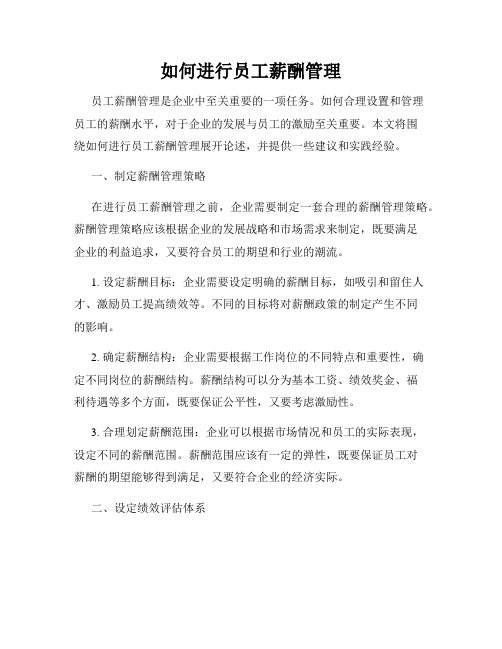 如何进行员工薪酬管理

员工薪酬管理是企业中至关重要的一项任务。如何合理设置和管理员工的薪酬水平，对于企业的发展与员工的激励至关重要。本文将围绕如何进行员工薪酬管理展开论述，并提供一些建议和实践经验。

一、制定薪酬管理策略

在进行员工薪酬管理之前，企业需要制定一套合理的薪酬管理策略。薪酬管理策略应该根据企业的发展战略和市场需求来制定，既要满足企业的利益追求，又要符合员工的期望和行业的潮流。

1. 设定薪酬目标：企业需要设定明确的薪酬目标，如吸引和留住人才、激励员工提高绩效等。不同的目标将对薪酬政策的制定产生不同的影响。

2. 确定薪酬结构：企业需要根据工作岗位的不同特点和重要性，确定不同岗位的薪酬结构。薪酬结构可以分为基本工资、绩效奖金、福利待遇等多个方面，既要保证公平性，又要考虑激励性。

3. 合理划定薪酬范围：企业可以根据市场情况和员工的实际表现，设定不同的薪酬范围。薪酬范围应该有一定的弹性，既要保证员工对薪酬的期望能够得到满足，又要符合企业的经济实际。

二、设定绩效评估体系